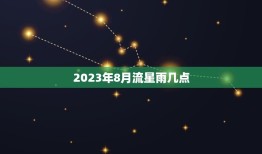 2023年8月流星雨几点